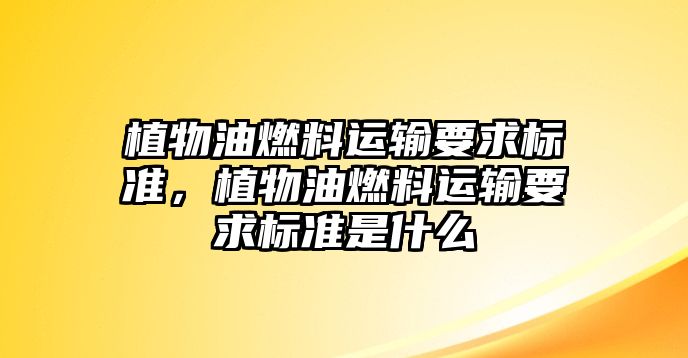 植物油燃料运输要求标准，植物油燃料运输要求标准是什么